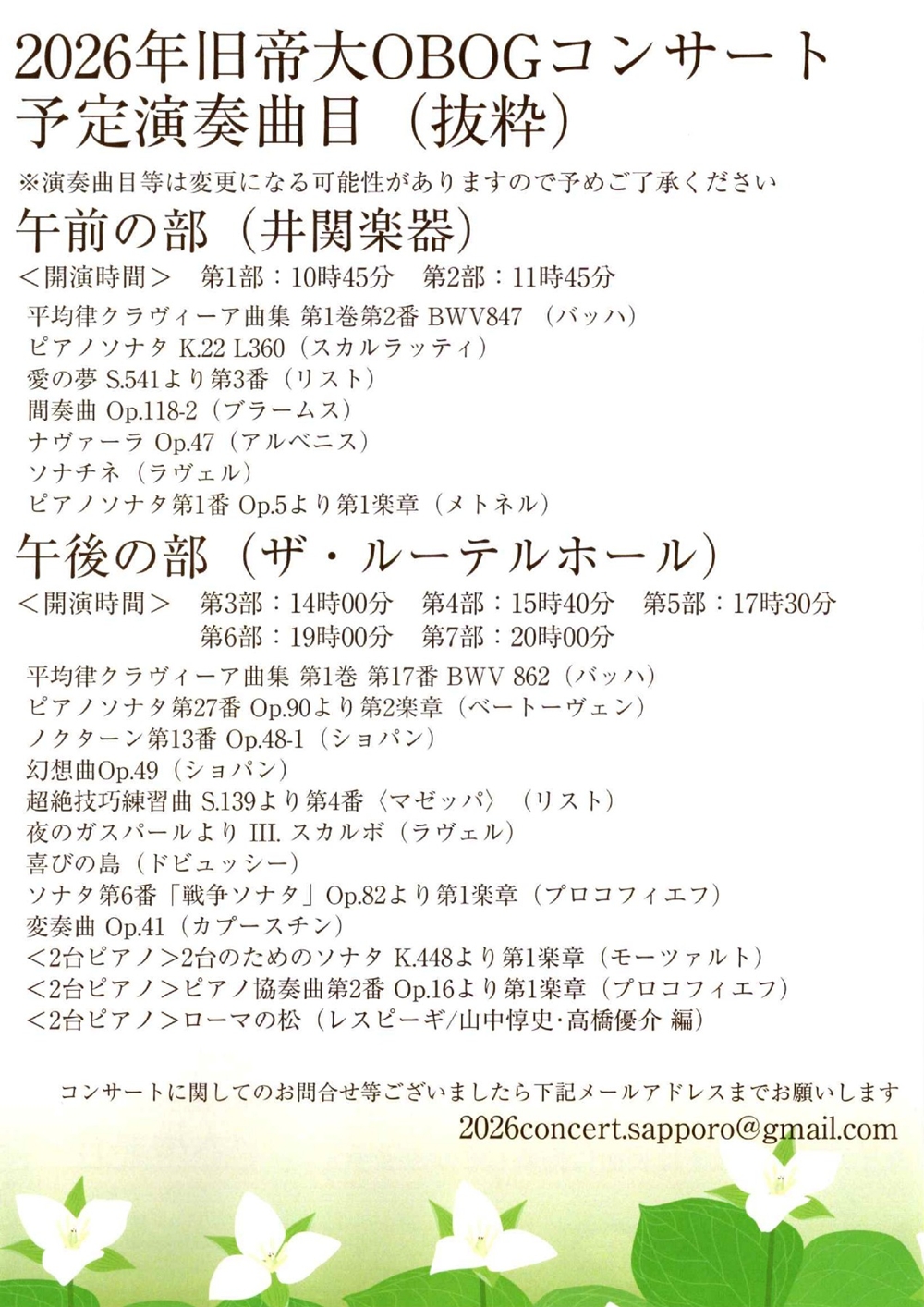 2026年旧帝大OBOGコンサート
予定演奏曲目（抜粋）

※演奏曲目等は変更になる可能性がありますので予めご了承ください

午前の部（井関楽器）

＜開演時間＞ 第1部：10時45分 第2部：11時45分

平均律クラヴィーア曲集 第1巻第2番 BWV847（バッハ）
ピアノソナタ K.22 L360（スカルラッティ）
愛の夢 S.541より第3番（リスト）
間奏曲 Op.118-2（ブラームス）
ナヴァーラ Op.47（アルベニス）
ソナチネ（ラヴェル）
ピアノソナタ第1番 Op.5より第1楽章（メトネル）

午後の部（ザ・ルーテルホール）

＜開演時間＞ 第3部：14時00分 第4部：15時40分 第5部：17時30分
第6部：19時00分 第7部：20時00分

平均律クラヴィーア曲集 第1巻 第17番 BWV 862（バッハ）
ピアノソナタ第27番 Op.90より第2楽章（ベートーヴェン）
ノクターン第13番 Op.48-1（ショパン）
幻想曲Op.49（ショパン）
超絶技巧練習曲 S.139より第4番〈マゼッパ〉（リスト）
夜のガスパールより III. スカルボ（ラヴェル）
喜びの島（ドビュッシー）
ソナタ第6番「戦争ソナタ」Op.82より第1楽章（プロコフィエフ）
変奏曲 Op.41（カプースチン）
＜2台ピアノ＞2台のためのソナタ K.448より第1楽章（モーツァルト）
＜2台ピアノ＞ピアノ協奏曲第2番 Op.16より第1楽章（プロコフィエフ）
＜2台ピアノ＞ローマの松（レスピーギ/山中惇史·高橋優介 編）

コンサートに関してのお問合せ等ございましたら下記メールアドレスまでお願いします
2026concert.sapporo@gmail.com